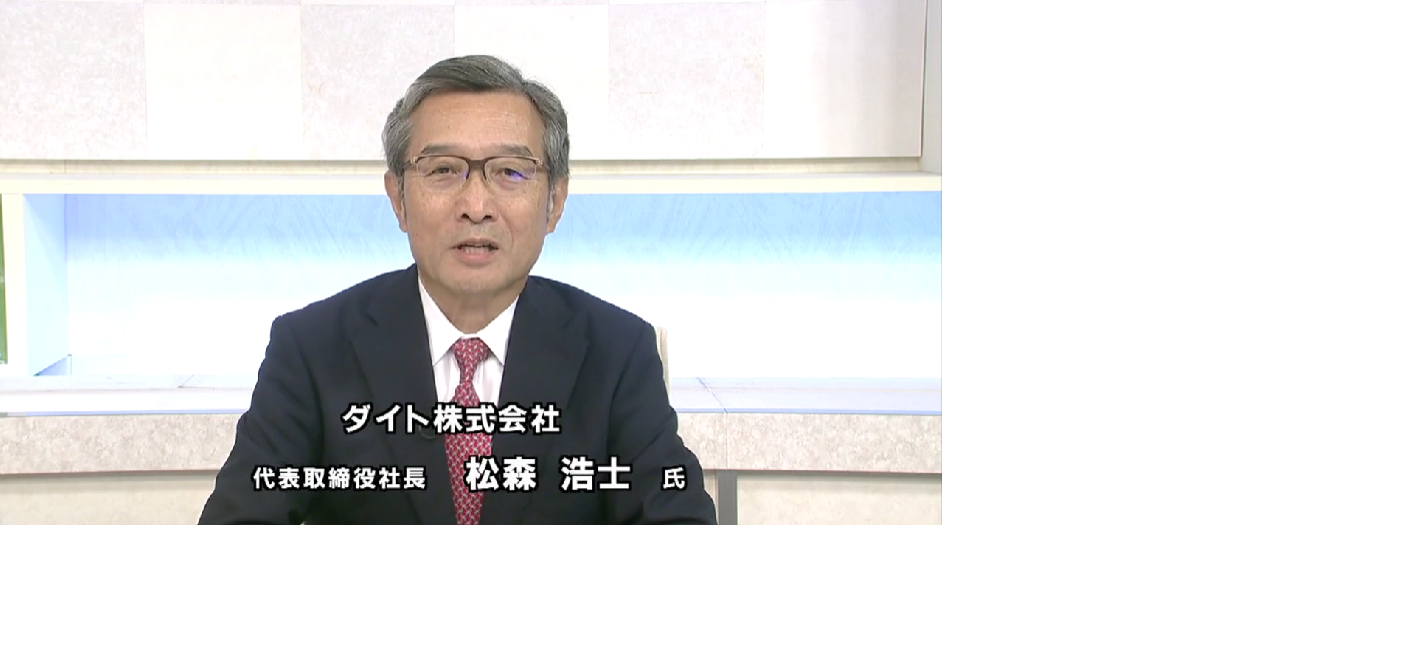 ダイト株式会社
代表取締役社長 松森 浩士 氏